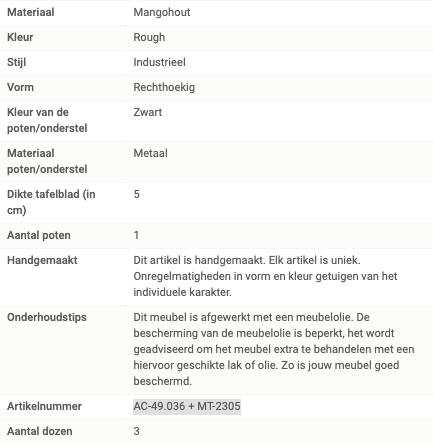 | Materiaal | Mangohout |
|---|---|
| Kleur | Rough |
| Stijl | Industrieel |
| Vorm | Rechthoekig |
| Kleur van de poten/onderstel | Zwart |
| Materiaal poten/onderstel | Metaal |
| Dikte tafelblad (in cm) | 5 |
| Aantal poten | 1 |
| Handgemaakt | Dit artikel is handgemaakt. Elk artikel is uniek. Onregelmatigheden in vorm en kleur getuigen van het individuele karakter. |
| Onderhoudstips | Dit meubel is afgewerkt met een meubelolie. De bescherming van de meubelolie is beperkt, het wordt geadviseerd om het meubel extra te behandelen met een hiervoor geschikte lak of olie. Zo is jouw meubel goed beschermd. |
| Artikelnummer | AC-49.036 + MT-2305 |
| Aantal dozen | 3 |